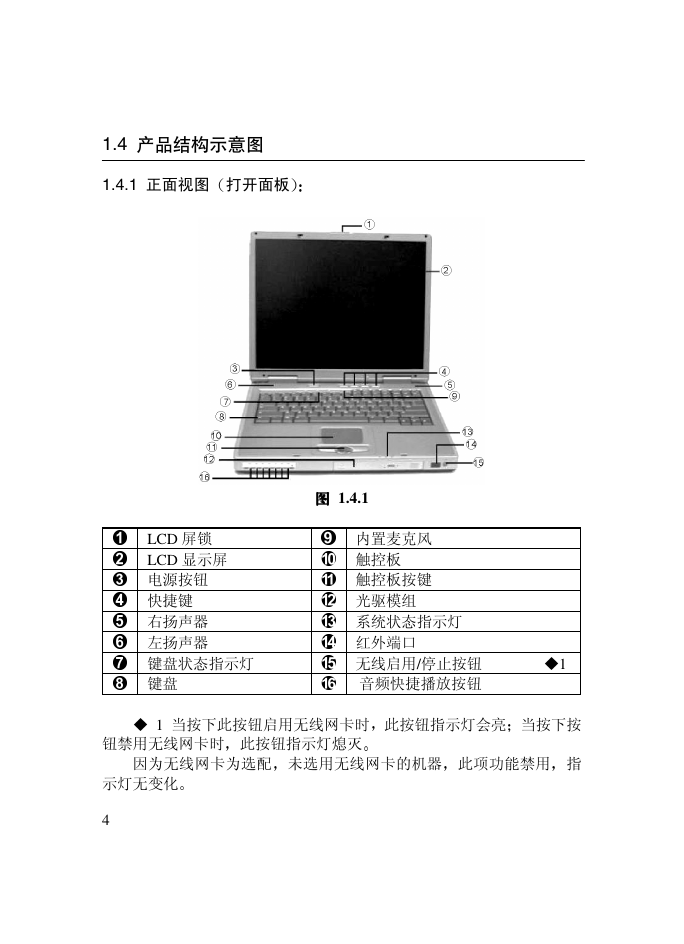 1.4 产品结构示意图

1.4.1 正面视图（打开面板）：

①
②
③
④
⑤
⑥
⑦
⑧
⑨
⑩
⑪
⑫
⑬
⑭
⑮
⑯

图 1.4.1

| ❶ | LCD 屏锁 | ❾ | 内置麦克风 |
|---|---|---|---|
| ❷ | LCD 显示屏 | ❿ | 触控板 |
| ❸ | 电源按钮 | ⓫ | 触控板按键 |
| ❹ | 快捷键 | ⓬ | 光驱模组 |
| ❺ | 右扬声器 | ⓭ | 系统状态指示灯 |
| ❻ | 左扬声器 | ⓮ | 红外端口 |
| ❼ | 键盘状态指示灯 | ⓯ | 无线启用/停止按钮 ◆1 |
| ❽ | 键盘 | ⓰ | 音频快捷播放按钮 |

◆ 1 当按下此按钮启用无线网卡时，此按钮指示灯会亮；当按下按钮禁用无线网卡时，此按钮指示灯熄灭。

因为无线网卡为选配，未选用无线网卡的机器，此项功能禁用，指示灯无变化。

4